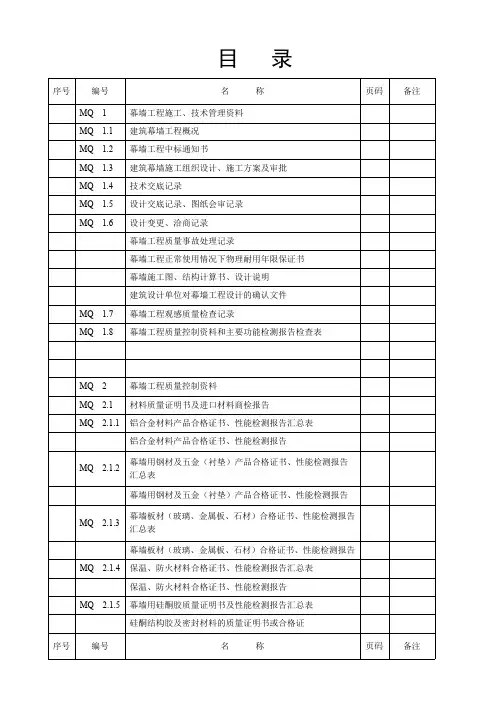 目　录

| 序号 | 编号 | 名　称 | 页码 | 备注 |
|---|---|---|---|---|
| | MQ 1 | 幕墙工程施工、技术管理资料 | | |
| | MQ 1.1 | 建筑幕墙工程概况 | | |
| | MQ 1.2 | 幕墙工程中标通知书 | | |
| | MQ 1.3 | 建筑幕墙施工组织设计、施工方案及审批 | | |
| | MQ 1.4 | 技术交底记录 | | |
| | MQ 1.5 | 设计交底记录、图纸会审记录 | | |
| | MQ 1.6 | 设计变更、洽商记录 | | |
| | | 幕墙工程质量事故处理记录 | | |
| | | 幕墙工程正常使用情况下物理耐用年限保证书 | | |
| | | 幕墙施工图、结构计算书、设计说明 | | |
| | | 建筑设计单位对幕墙工程设计的确认文件 | | |
| | MQ 1.7 | 幕墙工程观感质量检查记录 | | |
| | MQ 1.8 | 幕墙工程质量控制资料和主要功能检测报告检查表 | | |
| | | | | |
| | | | | |
| | MQ 2 | 幕墙工程质量控制资料 | | |
| | MQ 2.1 | 材料质量证明书及进口材料商检报告 | | |
| | MQ 2.1.1 | 铝合金材料产品合格证书、性能检测报告汇总表 | | |
| | | 铝合金材料产品合格证书、性能检测报告 | | |
| | MQ 2.1.2 | 幕墙用钢材及五金（衬垫）产品合格证书、性能检测报告汇总表 | | |
| | | 幕墙用钢材及五金（衬垫）产品合格证书、性能检测报告 | | |
| | MQ 2.1.3 | 幕墙板材（玻璃、金属板、石材）合格证书、性能检测报告汇总表 | | |
| | | 幕墙板材（玻璃、金属板、石材）合格证书、性能检测报告 | | |
| | MQ 2.1.4 | 保温、防火材料合格证书、性能检测报告汇总表 | | |
| | | 保温、防火材料合格证书、性能检测报告 | | |
| | MQ 2.1.5 | 幕墙用硅酮胶质量证明书及性能检测报告汇总表 | | |
| | | 硅酮结构胶及密封材料的质量证明书或合格证 | | |
| 序号 | 编号 | 名　称 | 页码 | 备注 |